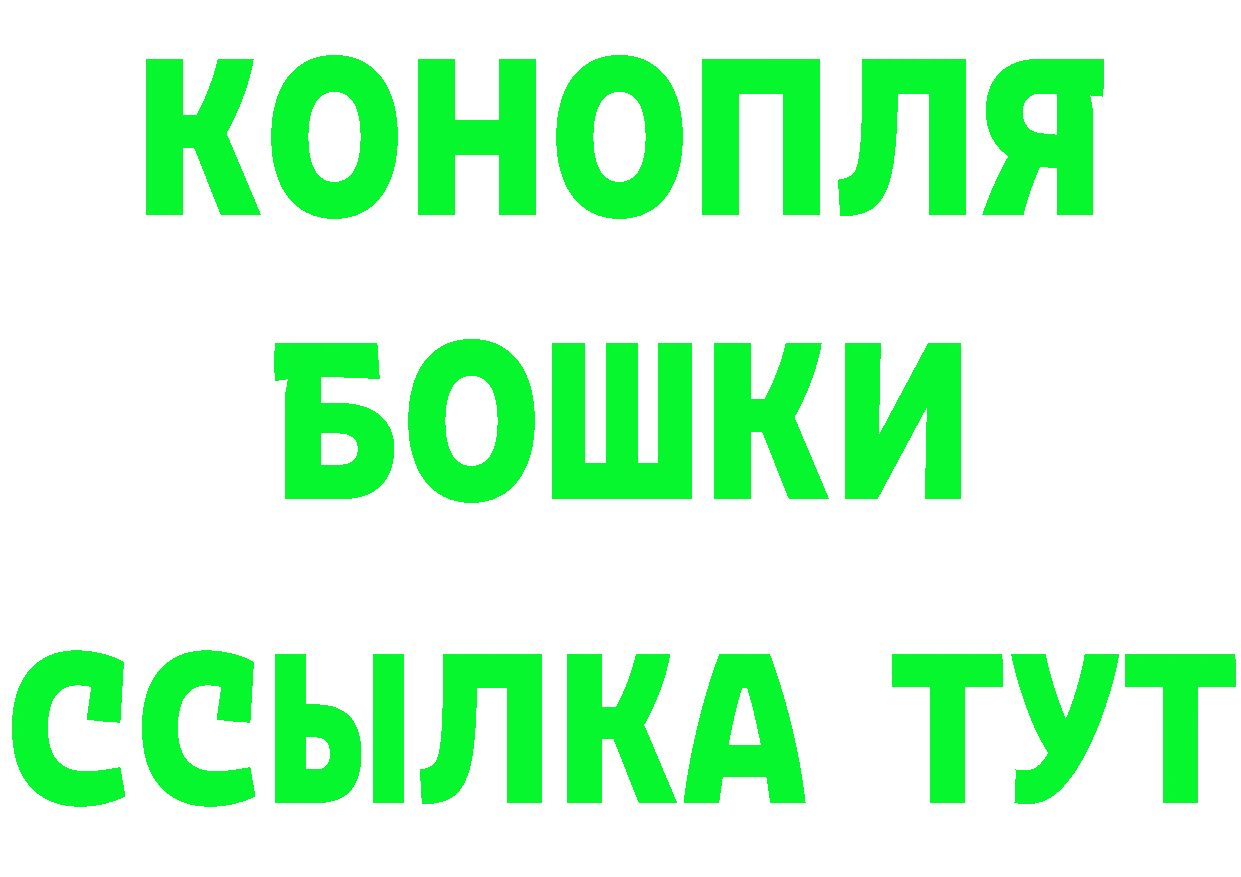 КОНОПЛЯ
БОШКИ
ССЫЛКА ТУТ